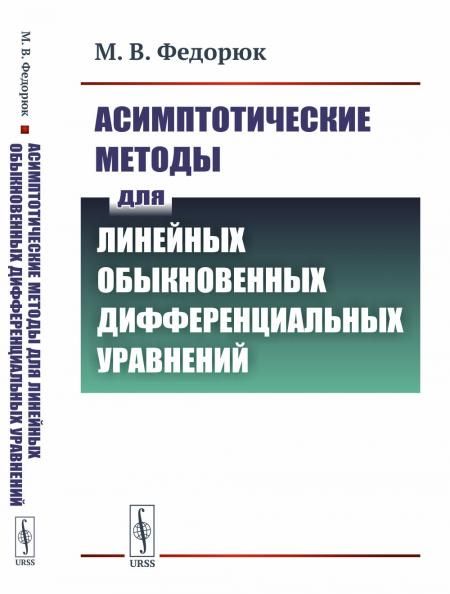 М. В. Федорюк

АСИМПТОТИЧЕСКИЕ МЕТОДЫ

для

ЛИНЕЙНЫХ ОБЫКНОВЕННЫХ ДИФФЕРЕНЦИАЛЬНЫХ УРАВНЕНИЙ

URSS

М. В. Федорюк

АСИМПТОТИЧЕСКИЕ МЕТОДЫ ДЛЯ ЛИНЕЙНЫХ ОБЫКНОВЕННЫХ ДИФФЕРЕНЦИАЛЬНЫХ УРАВНЕНИЙ

URSS